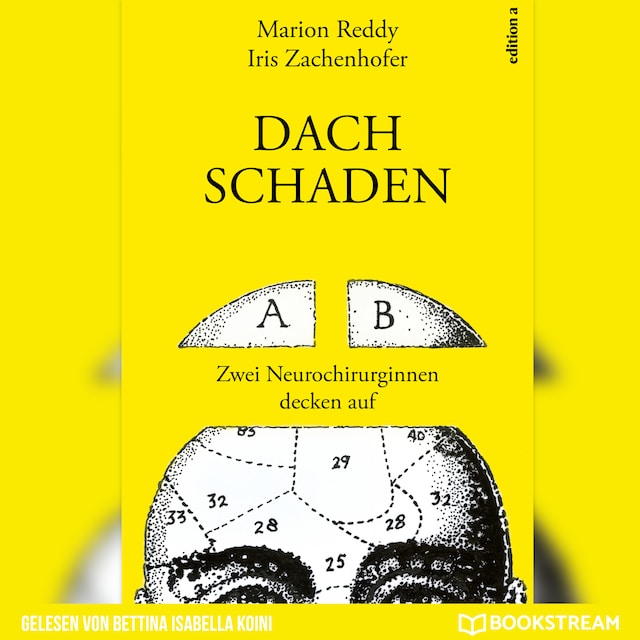 Marion Reddy
Iris Zachenhofer

edition a

DACH
SCHADEN

A B

Zwei Neurochirurginnen decken auf

83 40
29
32 32
33
28 28
25

GELESEN VON BETTINA ISABELLA KOINI

BOOKSTREAM